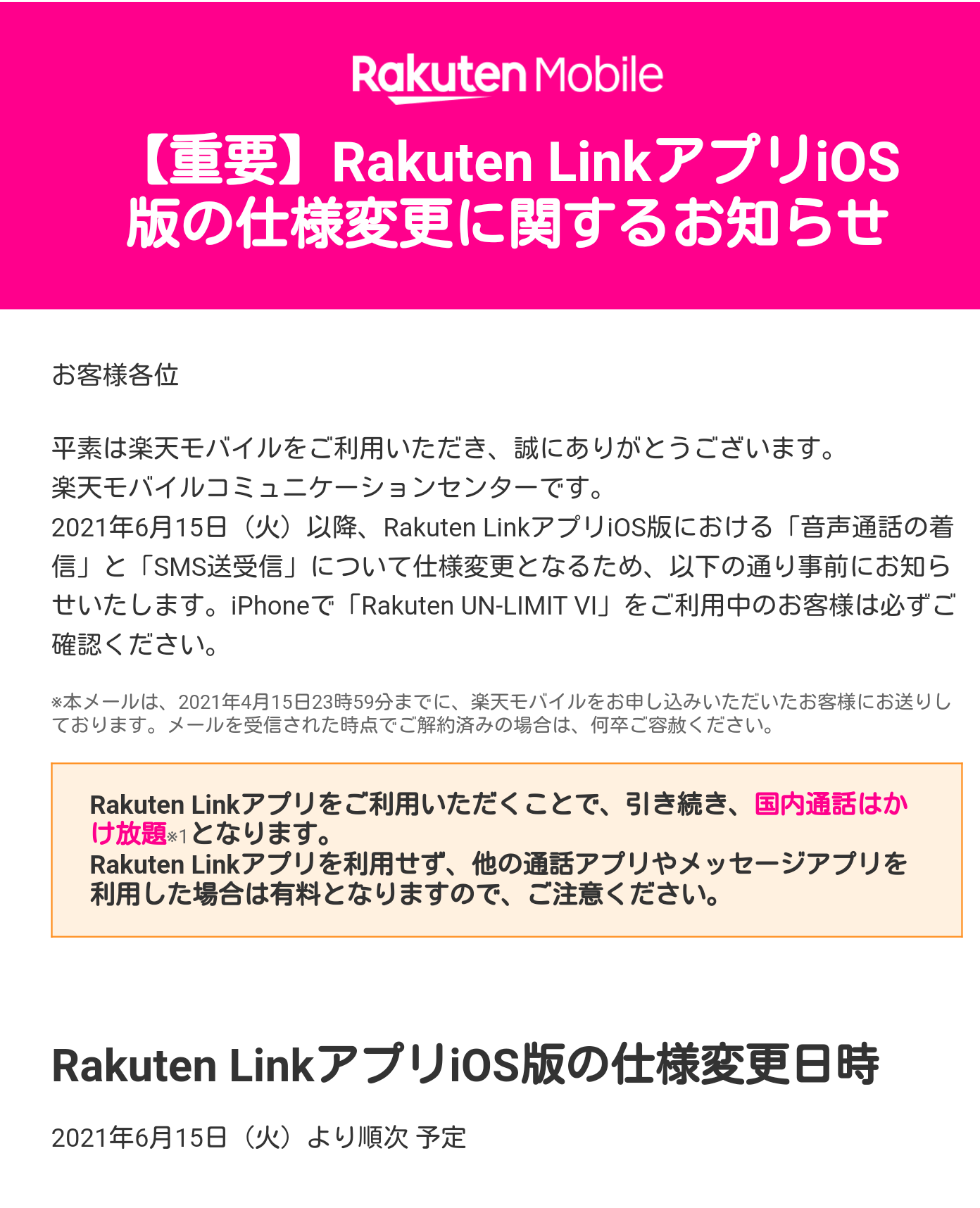 Rakuten Mobile

【重要】Rakuten LinkアプリiOS版の仕様変更に関するお知らせ

お客様各位

平素は楽天モバイルをご利用いただき、誠にありがとうございます。
楽天モバイルコミュニケーションセンターです。
2021年6月15日（火）以降、Rakuten LinkアプリiOS版における「音声通話の着信」と「SMS送受信」について仕様変更となるため、以下の通り事前にお知らせいたします。iPhoneで「Rakuten UN-LIMIT VI」をご利用中のお客様は必ずご確認ください。

※本メールは、2021年4月15日23時59分までに、楽天モバイルをお申し込みいただいたお客様にお送りしております。メールを受信された時点でご解約済みの場合は、何卒ご容赦ください。

Rakuten Linkアプリをご利用いただくことで、引き続き、国内通話はかけ放題※1となります。
Rakuten Linkアプリを利用せず、他の通話アプリやメッセージアプリを利用した場合は有料となりますので、ご注意ください。

Rakuten LinkアプリiOS版の仕様変更日時

2021年6月15日（火）より順次 予定